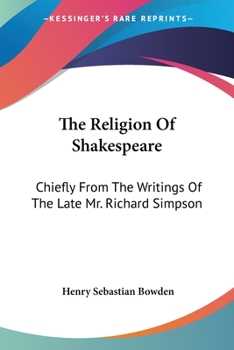 —KESSINGER'S RARE REPRINTS—

The Religion Of Shakespeare

Chiefly From The Writings Of The Late Mr. Richard Simpson

Henry Sebastian Bowden